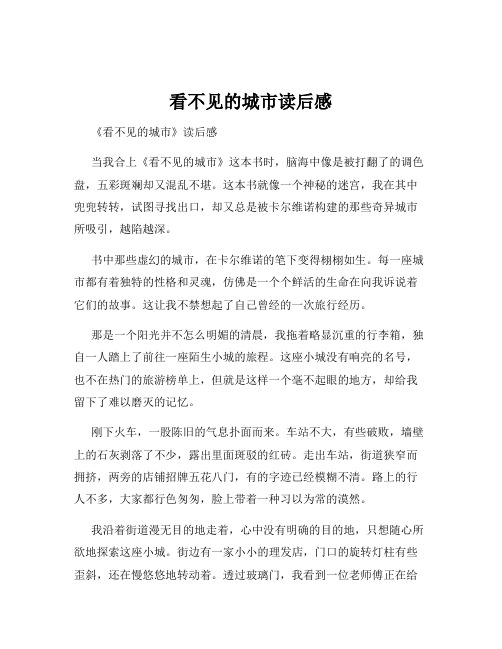 看不见的城市读后感

《看不见的城市》读后感

当我合上《看不见的城市》这本书时，脑海中像是被打翻了的调色盘，五彩斑斓却又混乱不堪。这本书就像一个神秘的迷宫，我在其中兜兜转转，试图寻找出口，却又总是被卡尔维诺构建的那些奇异城市所吸引，越陷越深。

书中那些虚幻的城市，在卡尔维诺的笔下变得栩栩如生。每一座城市都有着独特的性格和灵魂，仿佛是一个个鲜活的生命在向我诉说着它们的故事。这让我不禁想起了自己曾经的一次旅行经历。

那是一个阳光并不怎么明媚的清晨，我拖着略显沉重的行李箱，独自一人踏上了前往一座陌生小城的旅程。这座小城没有响亮的名号，也不在热门的旅游榜单上，但就是这样一个毫不起眼的地方，却给我留下了难以磨灭的记忆。

刚下火车，一股陈旧的气息扑面而来。车站不大，有些破败，墙壁上的石灰剥落了不少，露出里面斑驳的红砖。走出车站，街道狭窄而拥挤，两旁的店铺招牌五花八门，有的字迹已经模糊不清。路上的行人不多，大家都行色匆匆，脸上带着一种习以为常的漠然。

我沿着街道漫无目的地走着，心中没有明确的目的地，只想随心所欲地探索这座小城。街边有一家小小的理发店，门口的旋转灯柱有些歪斜，还在慢悠悠地转动着。透过玻璃门，我看到一位老师傅正在给